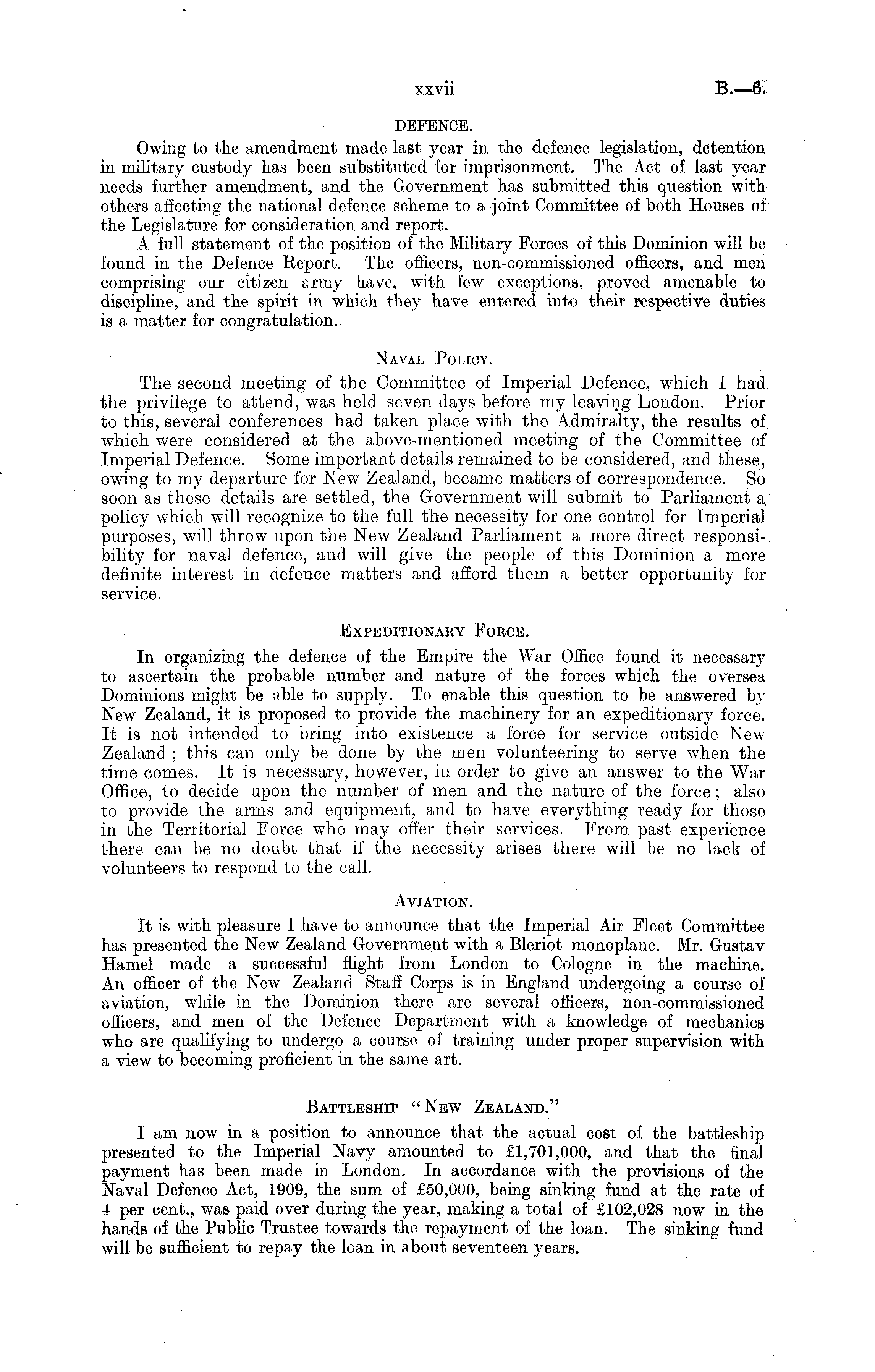 xxvii B.—6.

DEFENCE.

Owing to the amendment made last year in the defence legislation, detention in military custody has been substituted for imprisonment. The Act of last year needs further amendment, and the Government has submitted this question with others affecting the national defence scheme to a joint Committee of both Houses of the Legislature for consideration and report.

A full statement of the position of the Military Forces of this Dominion will be found in the Defence Report. The officers, non-commissioned officers, and men comprising our citizen army have, with few exceptions, proved amenable to discipline, and the spirit in which they have entered into their respective duties is a matter for congratulation.

NAVAL POLICY.

The second meeting of the Committee of Imperial Defence, which I had the privilege to attend, was held seven days before my leaving London. Prior to this, several conferences had taken place with the Admiralty, the results of which were considered at the above-mentioned meeting of the Committee of Imperial Defence. Some important details remained to be considered, and these, owing to my departure for New Zealand, became matters of correspondence. So soon as these details are settled, the Government will submit to Parliament a policy which will recognize to the full the necessity for one control for Imperial purposes, will throw upon the New Zealand Parliament a more direct responsibility for naval defence, and will give the people of this Dominion a more definite interest in defence matters and afford them a better opportunity for service.

EXPEDITIONARY FORCE.

In organizing the defence of the Empire the War Office found it necessary to ascertain the probable number and nature of the forces which the oversea Dominions might be able to supply. To enable this question to be answered by New Zealand, it is proposed to provide the machinery for an expeditionary force. It is not intended to bring into existence a force for service outside New Zealand; this can only be done by the men volunteering to serve when the time comes. It is necessary, however, in order to give an answer to the War Office, to decide upon the number of men and the nature of the force; also to provide the arms and equipment, and to have everything ready for those in the Territorial Force who may offer their services. From past experience there can be no doubt that if the necessity arises there will be no lack of volunteers to respond to the call.

AVIATION.

It is with pleasure I have to announce that the Imperial Air Fleet Committee has presented the New Zealand Government with a Bleriot monoplane. Mr. Gustav Hamel made a successful flight from London to Cologne in the machine. An officer of the New Zealand Staff Corps is in England undergoing a course of aviation, while in the Dominion there are several officers, non-commissioned officers, and men of the Defence Department with a knowledge of mechanics who are qualifying to undergo a course of training under proper supervision with a view to becoming proficient in the same art.

BATTLESHIP "NEW ZEALAND."

I am now in a position to announce that the actual cost of the battleship presented to the Imperial Navy amounted to £1,701,000, and that the final payment has been made in London. In accordance with the provisions of the Naval Defence Act, 1909, the sum of £50,000, being sinking fund at the rate of 4 per cent., was paid over during the year, making a total of £102,028 now in the hands of the Public Trustee towards the repayment of the loan. The sinking fund will be sufficient to repay the loan in about seventeen years.